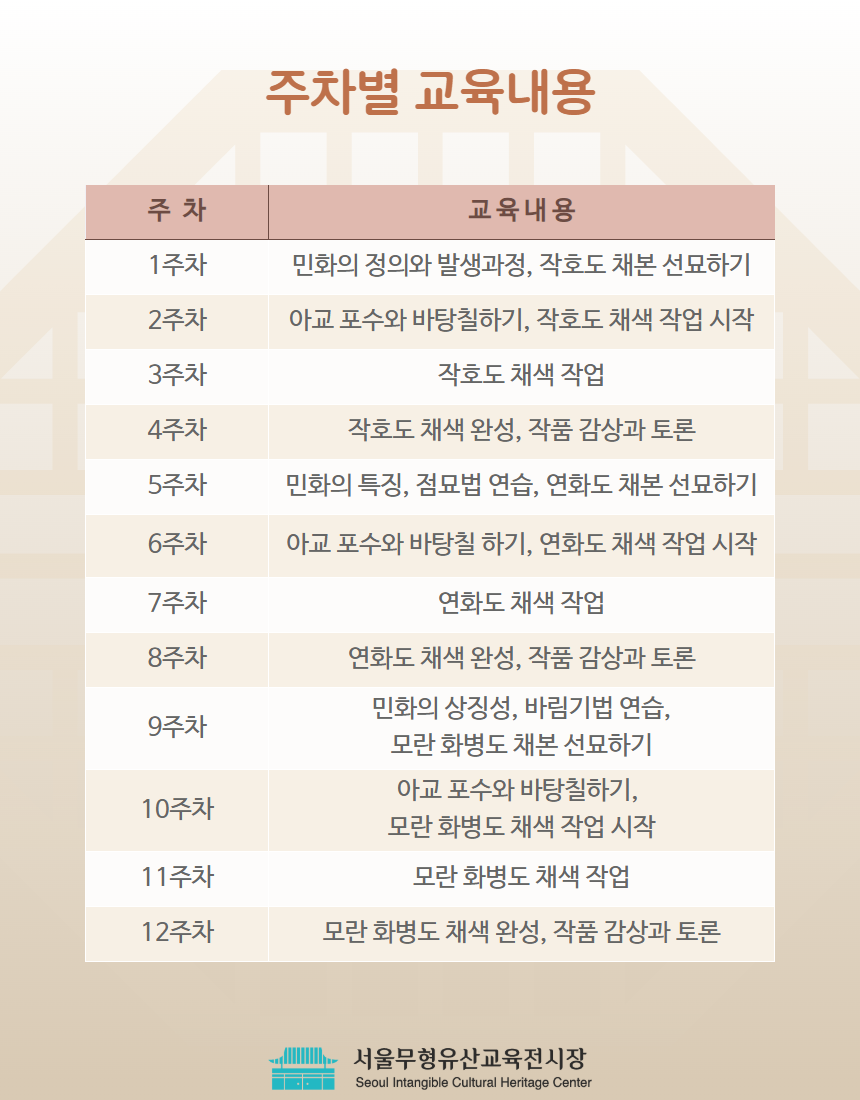 주차별 교육내용

| 주 차 | 교육내용 |
|---|---|
| 1주차 | 민화의 정의와 발생과정, 작호도 채본 선묘하기 |
| 2주차 | 아교 포수와 바탕칠하기, 작호도 채색 작업 시작 |
| 3주차 | 작호도 채색 작업 |
| 4주차 | 작호도 채색 완성, 작품 감상과 토론 |
| 5주차 | 민화의 특징, 점묘법 연습, 연화도 채본 선묘하기 |
| 6주차 | 아교 포수와 바탕칠 하기, 연화도 채색 작업 시작 |
| 7주차 | 연화도 채색 작업 |
| 8주차 | 연화도 채색 완성, 작품 감상과 토론 |
| 9주차 | 민화의 상징성, 바림기법 연습, 모란 화병도 채본 선묘하기 |
| 10주차 | 아교 포수와 바탕칠하기, 모란 화병도 채색 작업 시작 |
| 11주차 | 모란 화병도 채색 작업 |
| 12주차 | 모란 화병도 채색 완성, 작품 감상과 토론 |

서울무형유산교육전시장
Seoul Intangible Cultural Heritage Center